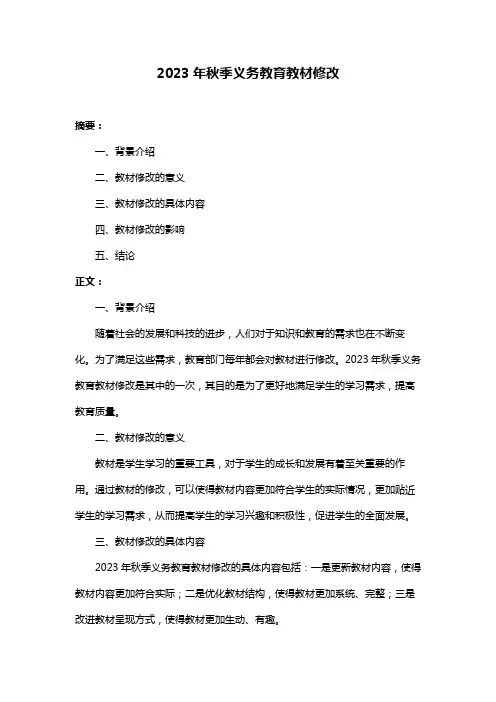 2023 年秋季义务教育教材修改

摘要：

一、背景介绍

二、教材修改的意义

三、教材修改的具体内容

四、教材修改的影响

五、结论

正文：

一、背景介绍

随着社会的发展和科技的进步，人们对于知识和教育的需求也在不断变化。为了满足这些需求，教育部门每年都会对教材进行修改。2023 年秋季义务教育教材修改是其中的一次，其目的是为了更好地满足学生的学习需求，提高教育质量。

二、教材修改的意义

教材是学生学习的重要工具，对于学生的成长和发展有着至关重要的作用。通过教材的修改，可以使得教材内容更加符合学生的实际情况，更加贴近学生的学习需求，从而提高学生的学习兴趣和积极性，促进学生的全面发展。

三、教材修改的具体内容

2023 年秋季义务教育教材修改的具体内容包括：一是更新教材内容，使得教材内容更加符合实际；二是优化教材结构，使得教材更加系统、完整；三是改进教材呈现方式，使得教材更加生动、有趣。